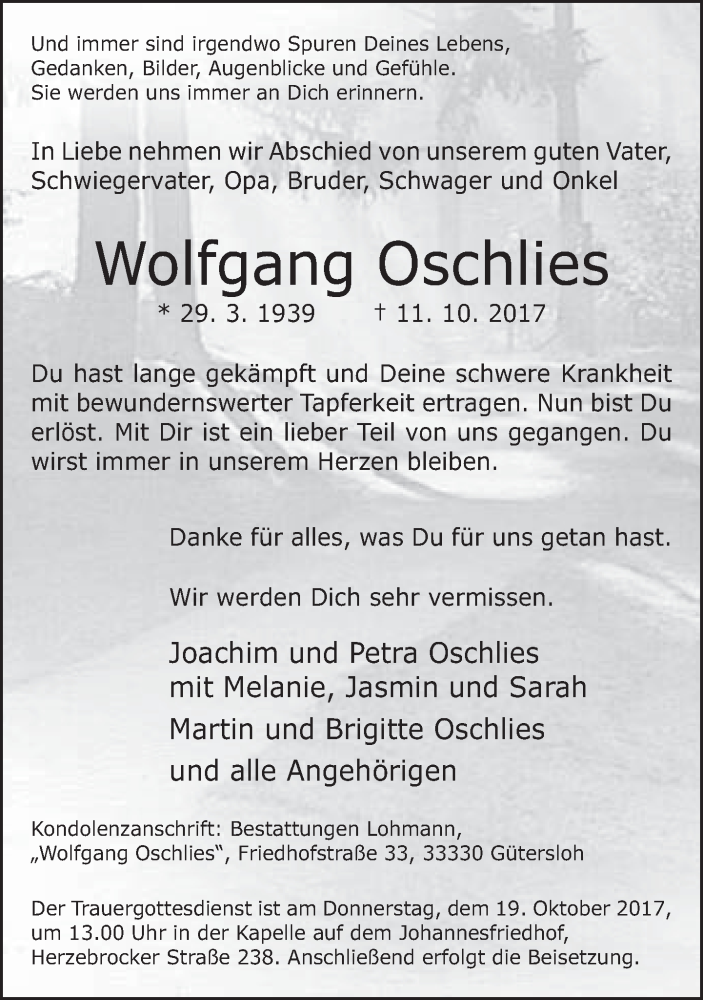 Und immer sind irgendwo Spuren Deines Lebens,
Gedanken, Bilder, Augenblicke und Gefühle.
Sie werden uns immer an Dich erinnern.

In Liebe nehmen wir Abschied von unserem guten Vater, Schwiegervater, Opa, Bruder, Schwager und Onkel

Wolfgang Oschlies

* 29. 3. 1939 † 11. 10. 2017

Du hast lange gekämpft und Deine schwere Krankheit mit bewundernswerter Tapferkeit ertragen. Nun bist Du erlöst. Mit Dir ist ein lieber Teil von uns gegangen. Du wirst immer in unserem Herzen bleiben.

Danke für alles, was Du für uns getan hast.

Wir werden Dich sehr vermissen.

Joachim und Petra Oschlies
mit Melanie, Jasmin und Sarah
Martin und Brigitte Oschlies
und alle Angehörigen

Kondolenzanschrift: Bestattungen Lohmann,
„Wolfgang Oschlies“, Friedhofstraße 33, 33330 Gütersloh

Der Trauergottesdienst ist am Donnerstag, dem 19. Oktober 2017, um 13.00 Uhr in der Kapelle auf dem Johannesfriedhof, Herzebrocker Straße 238. Anschließend erfolgt die Beisetzung.